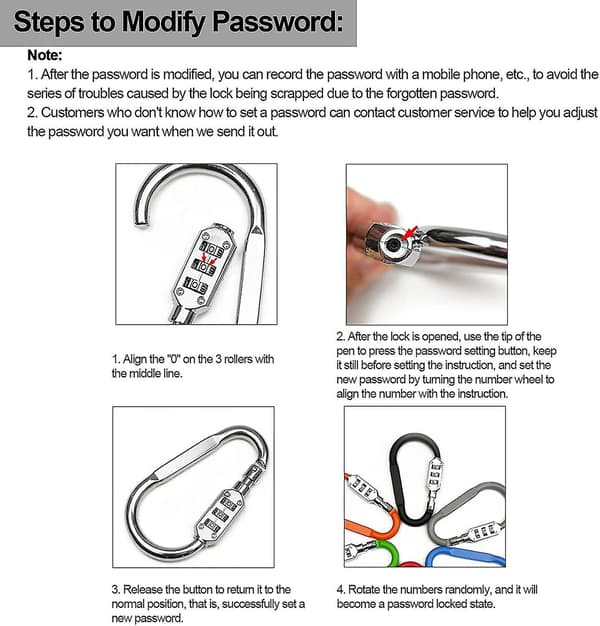 Steps to Modify Password:

Note:

1. After the password is modified, you can record the password with a mobile phone, etc., to avoid the series of troubles caused by the lock being scrapped due to the forgotten password.

2. Customers who don't know how to set a password can contact customer service to help you adjust the password you want when we send it out.

1. Align the "0" on the 3 rollers with the middle line.

2. After the lock is opened, use the tip of the pen to press the password setting button, keep it still before setting the instruction, and set the new password by turning the number wheel to align the number with the instruction.

3. Release the button to return it to the normal position, that is, successfully set a new password.

4. Rotate the numbers randomly, and it will become a password locked state.